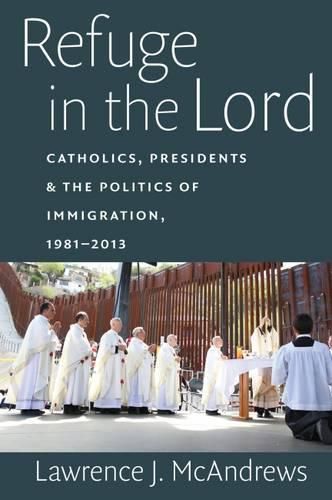 Refuge in the Lord

CATHOLICS, PRESIDENTS & THE POLITICS OF IMMIGRATION, 1981–2013

Lawrence J. McAndrews